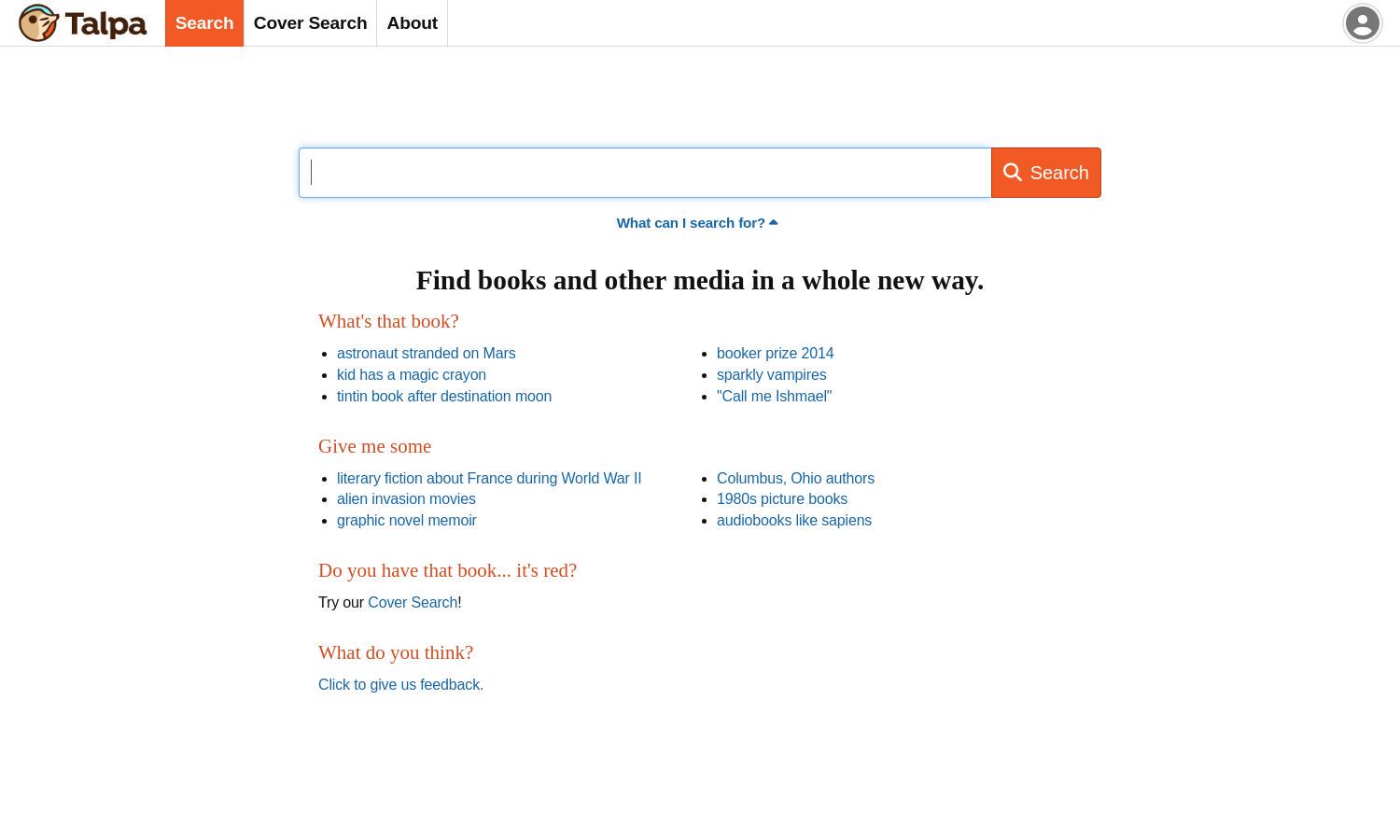 Talpa Search Cover Search About

Search

What can I search for?

Find books and other media in a whole new way.

What's that book?

- astronaut stranded on Mars
- kid has a magic crayon
- tintin book after destination moon

- booker prize 2014
- sparkly vampires
- "Call me Ishmael"

Give me some

- literary fiction about France during World War II
- alien invasion movies
- graphic novel memoir

- Columbus, Ohio authors
- 1980s picture books
- audiobooks like sapiens

Do you have that book... it's red?

Try our Cover Search!

What do you think?

Click to give us feedback.